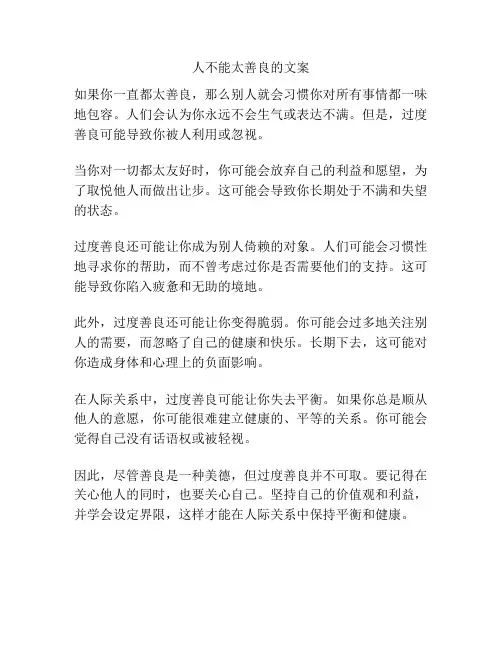 人不能太善良的文案

如果你一直都太善良，那么别人就会习惯你对所有事情都一味地包容。人们会认为你永远不会生气或表达不满。但是，过度善良可能导致你被人利用或忽视。

当你对一切都太友好时，你可能会放弃自己的利益和愿望，为了取悦他人而做出让步。这可能会导致你长期处于不满和失望的状态。

过度善良还可能让你成为别人倚赖的对象。人们可能会习惯性地寻求你的帮助，而不曾考虑过你是否需要他们的支持。这可能导致你陷入疲惫和无助的境地。

此外，过度善良还可能让你变得脆弱。你可能会过多地关注别人的需要，而忽略了自己的健康和快乐。长期下去，这可能对你造成身体和心理上的负面影响。

在人际关系中，过度善良可能让你失去平衡。如果你总是顺从他人的意愿，你可能很难建立健康的、平等的关系。你可能会觉得自己没有话语权或被轻视。

因此，尽管善良是一种美德，但过度善良并不可取。要记得在关心他人的同时，也要关心自己。坚持自己的价值观和利益，并学会设定界限，这样才能在人际关系中保持平衡和健康。